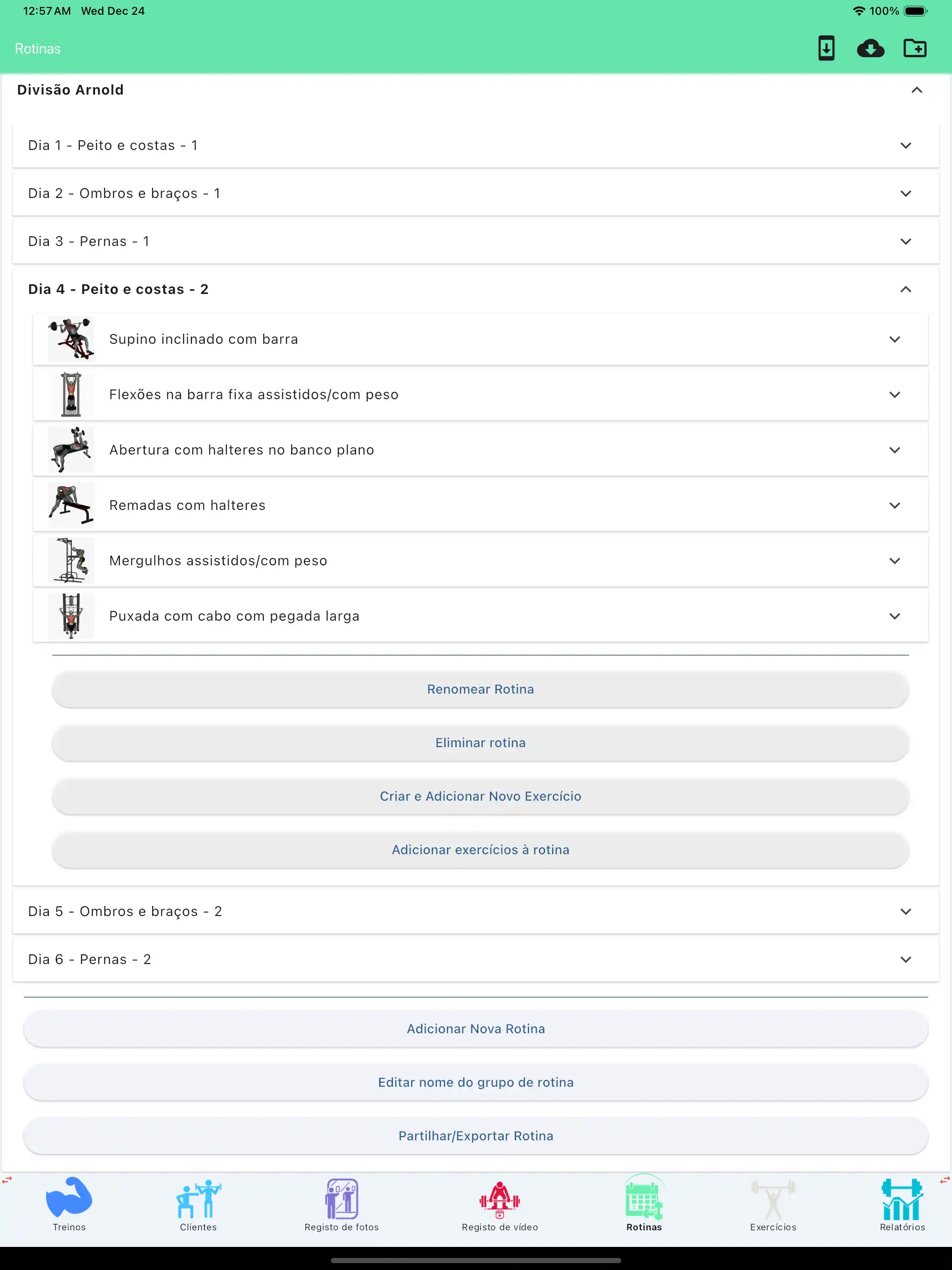 12:57 AM Wed Dec 24

100%

Rotinas

Divisão Arnold

Dia 1 - Peito e costas - 1

Dia 2 - Ombros e braços - 1

Dia 3 - Pernas - 1

Dia 4 - Peito e costas - 2

Supino inclinado com barra

Flexões na barra fixa assistidos/com peso

Abertura com halteres no banco plano

Remadas com halteres

Mergulhos assistidos/com peso

Puxada com cabo com pegada larga

Renomear Rotina

Eliminar rotina

Criar e Adicionar Novo Exercício

Adicionar exercícios à rotina

Dia 5 - Ombros e braços - 2

Dia 6 - Pernas - 2

Adicionar Nova Rotina

Editar nome do grupo de rotina

Partilhar/Exportar Rotina

Treinos

Clientes

Registo de fotos

Registo de vídeo

Rotinas

Exercícios

Relatórios